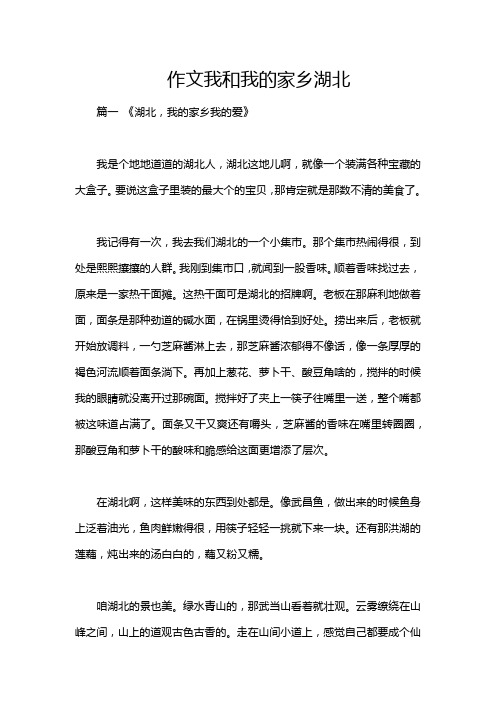 作文我和我的家乡湖北

篇一 《湖北，我的家乡我的爱》

我是个地地道道的湖北人，湖北这地儿啊，就像一个装满各种宝藏的大盒子。要说这盒子里装的最大个的宝贝，那肯定就是那数不清的美食了。

我记得有一次，我去我们湖北的一个小集市。那个集市热闹得很，到处是熙熙攘攘的人群。我刚到集市口，就闻到一股香味。顺着香味找过去，原来是一家热干面摊。这热干面可是湖北的招牌啊。老板在那麻利地做着面，面条是那种劲道的碱水面，在锅里烫得恰到好处。捞出来后，老板就开始放调料，一勺芝麻酱淋上去，那芝麻酱浓郁得不像话，像一条厚厚的褐色河流顺着面条淌下。再加上葱花、萝卜干、酸豆角啥的，搅拌的时候我的眼睛就没离开过那碗面。搅拌好了夹上一筷子往嘴里一送，整个嘴都被这味道占满了。面条又干又爽还有嚼头，芝麻酱的香味在嘴里转圈圈，那酸豆角和萝卜干的酸味和脆感给这面更增添了层次。

在湖北啊，这样美味的东西到处都是。像武昌鱼，做出来的时候鱼身上泛着油光，鱼肉鲜嫩得很，用筷子轻轻一挑就下来一块。还有那洪湖的莲藕，炖出来的汤白白的，藕又粉又糯。

咱湖北的景也美。绿水青山的，那武当山看着就壮观。云雾缭绕在山峰之间，山上的道观古色古香的。走在山间小道上，感觉自己都要成个仙